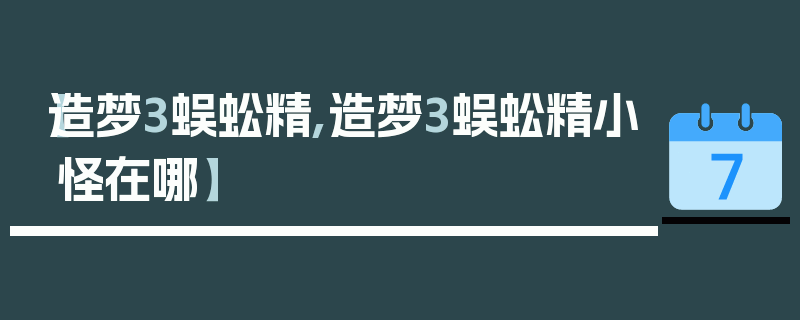 【造梦3蜈蚣精,造梦3蜈蚣精小怪在哪】

7